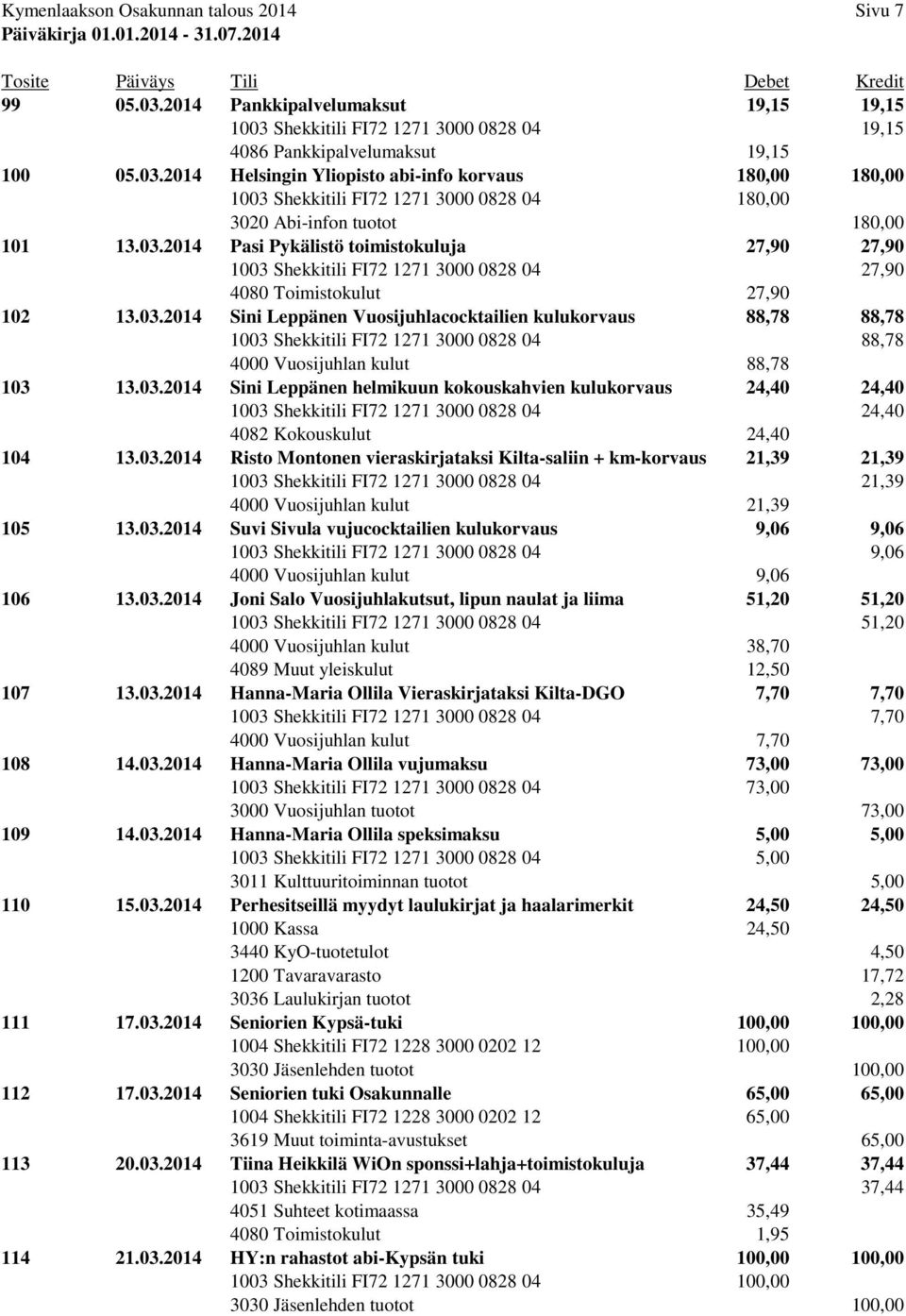 Kymenlaakson Osakunnan talous 2014 Sivu 7
Päiväkirja 01.01.2014 - 31.07.2014

| Tosite | Päiväys | Tili | Debet | Kredit |
|---|---|---|---|---|
| 99 | 05.03.2014 | Pankkipalvelumaksut | 19,15 | 19,15 |
| | | 1003 Shekkitili FI72 1271 3000 0828 04 | | 19,15 |
| | | 4086 Pankkipalvelumaksut | 19,15 | |
| 100 | 05.03.2014 | Helsingin Yliopisto abi-info korvaus | 180,00 | 180,00 |
| | | 1003 Shekkitili FI72 1271 3000 0828 04 | 180,00 | |
| | | 3020 Abi-infon tuotot | | 180,00 |
| 101 | 13.03.2014 | Pasi Pykälistö toimistokuluja | 27,90 | 27,90 |
| | | 1003 Shekkitili FI72 1271 3000 0828 04 | | 27,90 |
| | | 4080 Toimistokulut | 27,90 | |
| 102 | 13.03.2014 | Sini Leppänen Vuosijuhlacocktailien kulukorvaus | 88,78 | 88,78 |
| | | 1003 Shekkitili FI72 1271 3000 0828 04 | | 88,78 |
| | | 4000 Vuosijuhlan kulut | 88,78 | |
| 103 | 13.03.2014 | Sini Leppänen helmikuun kokouskahvien kulukorvaus | 24,40 | 24,40 |
| | | 1003 Shekkitili FI72 1271 3000 0828 04 | | 24,40 |
| | | 4082 Kokouskulut | 24,40 | |
| 104 | 13.03.2014 | Risto Montonen vieraskirjataksi Kilta-saliin + km-korvaus | 21,39 | 21,39 |
| | | 1003 Shekkitili FI72 1271 3000 0828 04 | | 21,39 |
| | | 4000 Vuosijuhlan kulut | 21,39 | |
| 105 | 13.03.2014 | Suvi Sivula vujucocktailien kulukorvaus | 9,06 | 9,06 |
| | | 1003 Shekkitili FI72 1271 3000 0828 04 | | 9,06 |
| | | 4000 Vuosijuhlan kulut | 9,06 | |
| 106 | 13.03.2014 | Joni Salo Vuosijuhlakutsut, lipun naulat ja liima | 51,20 | 51,20 |
| | | 1003 Shekkitili FI72 1271 3000 0828 04 | | 51,20 |
| | | 4000 Vuosijuhlan kulut | 38,70 | |
| | | 4089 Muut yleiskulut | 12,50 | |
| 107 | 13.03.2014 | Hanna-Maria Ollila Vieraskirjataksi Kilta-DGO | 7,70 | 7,70 |
| | | 1003 Shekkitili FI72 1271 3000 0828 04 | | 7,70 |
| | | 4000 Vuosijuhlan kulut | 7,70 | |
| 108 | 14.03.2014 | Hanna-Maria Ollila vujumaksu | 73,00 | 73,00 |
| | | 1003 Shekkitili FI72 1271 3000 0828 04 | 73,00 | |
| | | 3000 Vuosijuhlan tuotot | | 73,00 |
| 109 | 14.03.2014 | Hanna-Maria Ollila speksimaksu | 5,00 | 5,00 |
| | | 1003 Shekkitili FI72 1271 3000 0828 04 | 5,00 | |
| | | 3011 Kulttuuritoiminnan tuotot | | 5,00 |
| 110 | 15.03.2014 | Perhesitseillä myydyt laulukirjat ja haalarimerkit | 24,50 | 24,50 |
| | | 1000 Kassa | 24,50 | |
| | | 3440 KyO-tuotetulot | | 4,50 |
| | | 1200 Tavaravarasto | | 17,72 |
| | | 3036 Laulukirjan tuotot | | 2,28 |
| 111 | 17.03.2014 | Seniorien Kypsä-tuki | 100,00 | 100,00 |
| | | 1004 Shekkitili FI72 1228 3000 0202 12 | 100,00 | |
| | | 3030 Jäsenlehden tuotot | | 100,00 |
| 112 | 17.03.2014 | Seniorien tuki Osakunnalle | 65,00 | 65,00 |
| | | 1004 Shekkitili FI72 1228 3000 0202 12 | 65,00 | |
| | | 3619 Muut toiminta-avustukset | | 65,00 |
| 113 | 20.03.2014 | Tiina Heikkilä WiOn sponssi+lahja+toimistokuluja | 37,44 | 37,44 |
| | | 1003 Shekkitili FI72 1271 3000 0828 04 | | 37,44 |
| | | 4051 Suhteet kotimaassa | 35,49 | |
| | | 4080 Toimistokulut | 1,95 | |
| 114 | 21.03.2014 | HY:n rahastot abi-Kypsän tuki | 100,00 | 100,00 |
| | | 1003 Shekkitili FI72 1271 3000 0828 04 | 100,00 | |
| | | 3030 Jäsenlehden tuotot | | 100,00 |